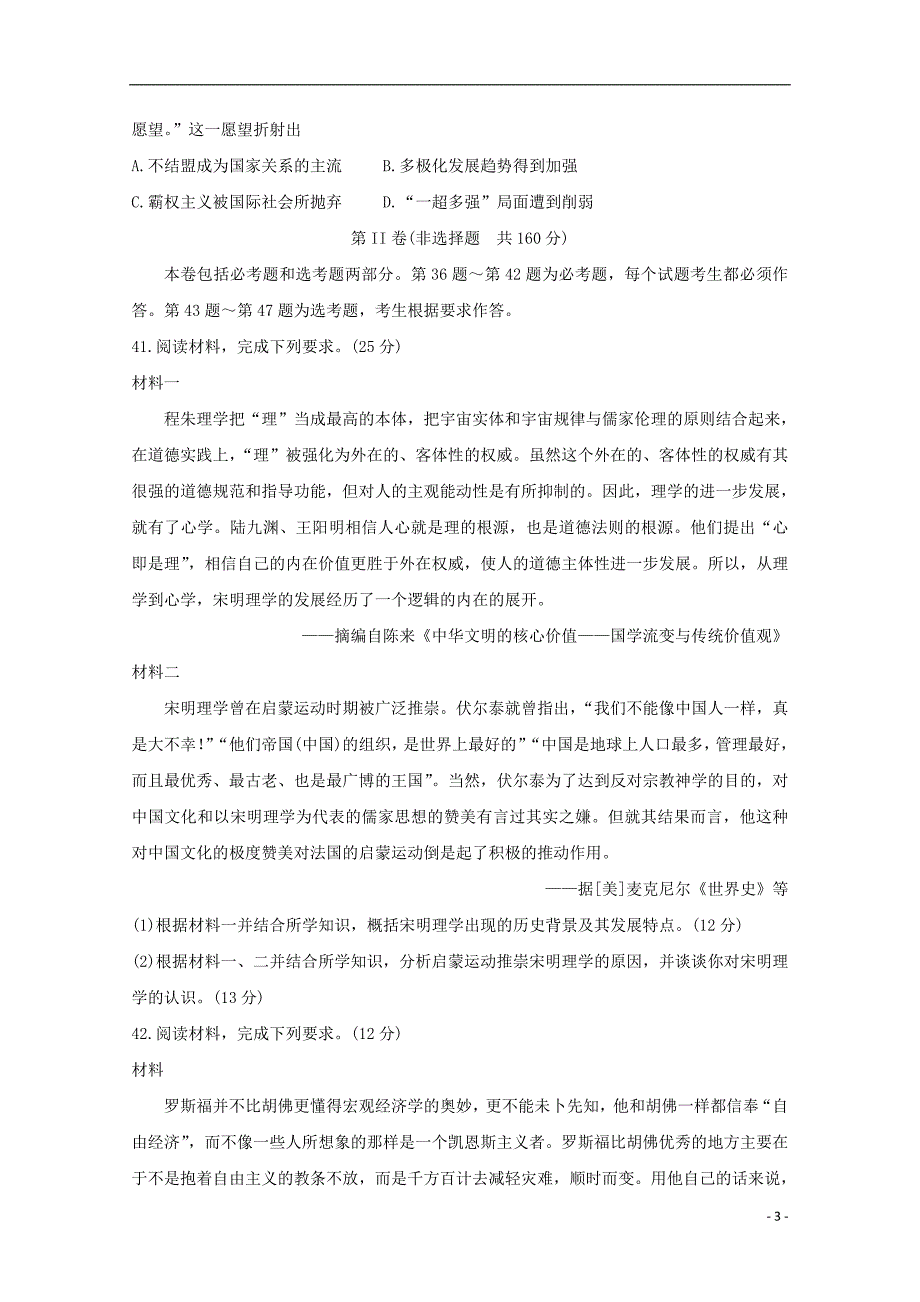 愿望。”这一愿望折射出

A.不结盟成为国家关系的主流　　B.多极化发展趋势得到加强

C.霸权主义被国际社会所抛弃　　D.“一超多强”局面遭到削弱

第II卷(非选择题　共160分)

本卷包括必考题和选考题两部分。第36题～第42题为必考题，每个试题考生都必须作答。第43题～第47题为选考题，考生根据要求作答。

41.阅读材料，完成下列要求。(25分)

材料一

程朱理学把“理”当成最高的本体，把宇宙实体和宇宙规律与儒家伦理的原则结合起来，在道德实践上，“理”被强化为外在的、客体性的权威。虽然这个外在的、客体性的权威有其很强的道德规范和指导功能，但对人的主观能动性是有所抑制的。因此，理学的进一步发展，就有了心学。陆九渊、王阳明相信人心就是理的根源，也是道德法则的根源。他们提出“心即是理”，相信自己的内在价值更胜于外在权威，使人的道德主体性进一步发展。所以，从理学到心学，宋明理学的发展经历了一个逻辑的内在的展开。

——摘编自陈来《中华文明的核心价值——国学流变与传统价值观》

材料二

宋明理学曾在启蒙运动时期被广泛推崇。伏尔泰就曾指出，“我们不能像中国人一样，真是大不幸!”“他们帝国(中国)的组织，是世界上最好的”“中国是地球上人口最多，管理最好，而且最优秀、最古老、也是最广博的王国”。当然，伏尔泰为了达到反对宗教神学的目的，对中国文化和以宋明理学为代表的儒家思想的赞美有言过其实之嫌。但就其结果而言，他这种对中国文化的极度赞美对法国的启蒙运动倒是起了积极的推动作用。

——据[美]麦克尼尔《世界史》等

(1)根据材料一并结合所学知识，概括宋明理学出现的历史背景及其发展特点。(12分)

(2)根据材料一、二并结合所学知识，分析启蒙运动推崇宋明理学的原因，并谈谈你对宋明理学的认识。(13分)

42.阅读材料，完成下列要求。(12分)

材料

罗斯福并不比胡佛更懂得宏观经济学的奥妙，更不能未卜先知，他和胡佛一样都信奉“自由经济”，而不像一些人所想象的那样是一个凯恩斯主义者。罗斯福比胡佛优秀的地方主要在于不是抱着自由主义的教条不放，而是千方百计去减轻灾难，顺时而变。用他自己的话来说，

- 3 -